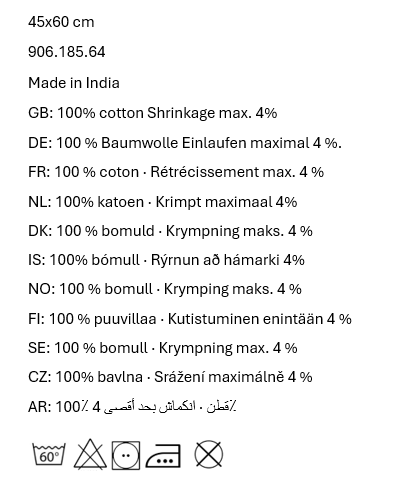 45x60 cm

906.185.64

Made in India

GB: 100% cotton Shrinkage max. 4%

DE: 100 % Baumwolle Einlaufen maximal 4 %.

FR: 100 % coton · Rétrécissement max. 4 %

NL: 100% katoen · Krimpt maximaal 4%

DK: 100 % bomuld · Krympning maks. 4 %

IS: 100% bómull · Rýrnun að hámarki 4%

NO: 100 % bomull · Krymping maks. 4 %

FI: 100 % puuvillaa · Kutistuminen enintään 4 %

SE: 100 % bomull · Krympning max. 4 %

CZ: 100% bavlna · Srážení maximálně 4 %

AR: 100٪ قطن · انكماش بحد أقصى 4 ٪

60°